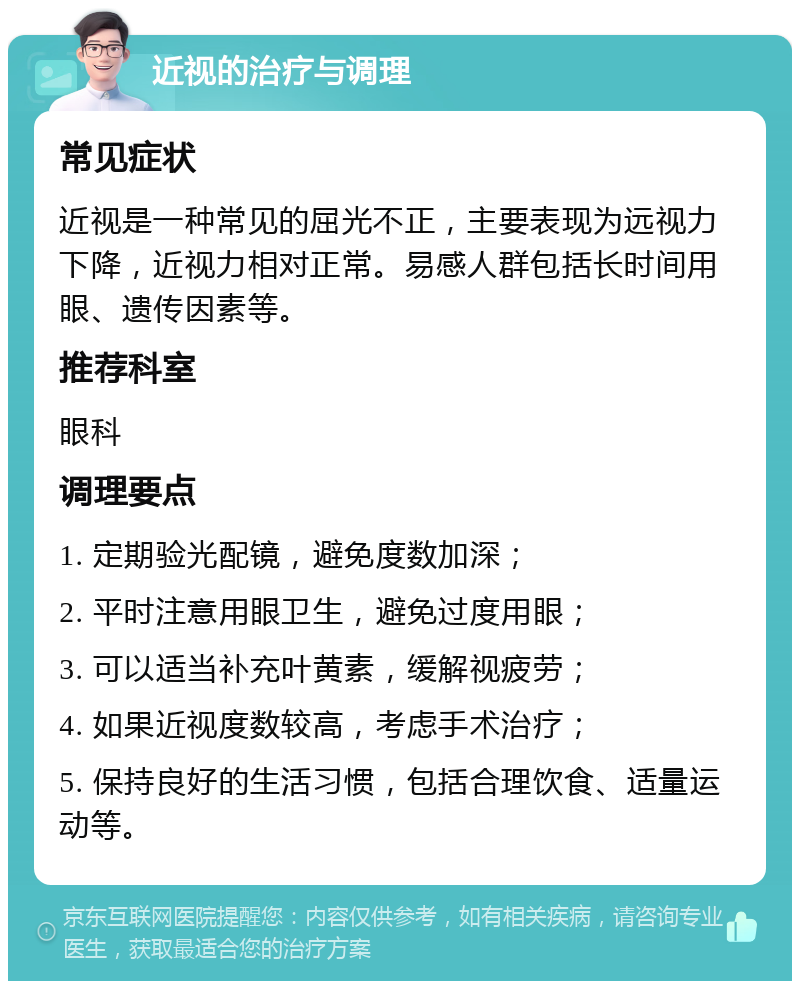 近视的治疗与调理

常见症状

近视是一种常见的屈光不正，主要表现为远视力下降，近视力相对正常。易感人群包括长时间用眼、遗传因素等。

推荐科室

眼科

调理要点

1. 定期验光配镜，避免度数加深；

2. 平时注意用眼卫生，避免过度用眼；

3. 可以适当补充叶黄素，缓解视疲劳；

4. 如果近视度数较高，考虑手术治疗；

5. 保持良好的生活习惯，包括合理饮食、适量运动等。

京东互联网医院提醒您：内容仅供参考，如有相关疾病，请咨询专业医生，获取最适合您的治疗方案